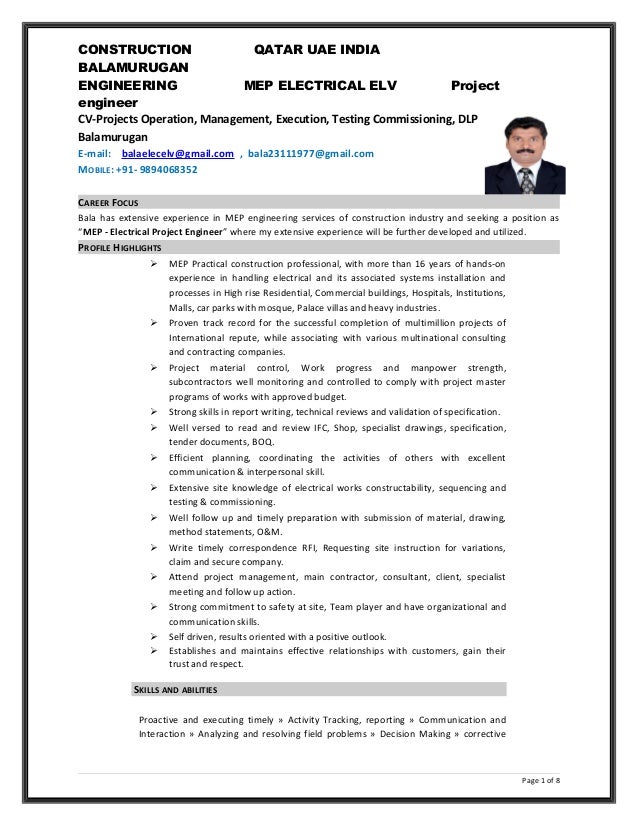 CONSTRUCTION QATAR UAE INDIA BALAMURUGAN
ENGINEERING MEP ELECTRICAL ELV Project engineer
CV-Projects Operation, Management, Execution, Testing Commissioning, DLP
Balamurugan
E-mail: balaelecelv@gmail.com , bala23111977@gmail.com
MOBILE: +91- 9894068352

CAREER FOCUS
Bala has extensive experience in MEP engineering services of construction industry and seeking a position as "MEP - Electrical Project Engineer" where my extensive experience will be further developed and utilized.

PROFILE HIGHLIGHTS
➢ MEP Practical construction professional, with more than 16 years of hands-on experience in handling electrical and its associated systems installation and processes in High rise Residential, Commercial buildings, Hospitals, Institutions, Malls, car parks with mosque, Palace villas and heavy industries.
➢ Proven track record for the successful completion of multimillion projects of International repute, while associating with various multinational consulting and contracting companies.
➢ Project material control, Work progress and manpower strength, subcontractors well monitoring and controlled to comply with project master programs of works with approved budget.
➢ Strong skills in report writing, technical reviews and validation of specification.
➢ Well versed to read and review IFC, Shop, specialist drawings, specification, tender documents, BOQ.
➢ Efficient planning, coordinating the activities of others with excellent communication & interpersonal skill.
➢ Extensive site knowledge of electrical works constructability, sequencing and testing & commissioning.
➢ Well follow up and timely preparation with submission of material, drawing, method statements, O&M.
➢ Write timely correspondence RFI, Requesting site instruction for variations, claim and secure company.
➢ Attend project management, main contractor, consultant, client, specialist meeting and follow up action.
➢ Strong commitment to safety at site, Team player and have organizational and communication skills.
➢ Self driven, results oriented with a positive outlook.
➢ Establishes and maintains effective relationships with customers, gain their trust and respect.

SKILLS AND ABILITIES

Proactive and executing timely » Activity Tracking, reporting » Communication and Interaction » Analyzing and resolving field problems » Decision Making » corrective

Page 1 of 8